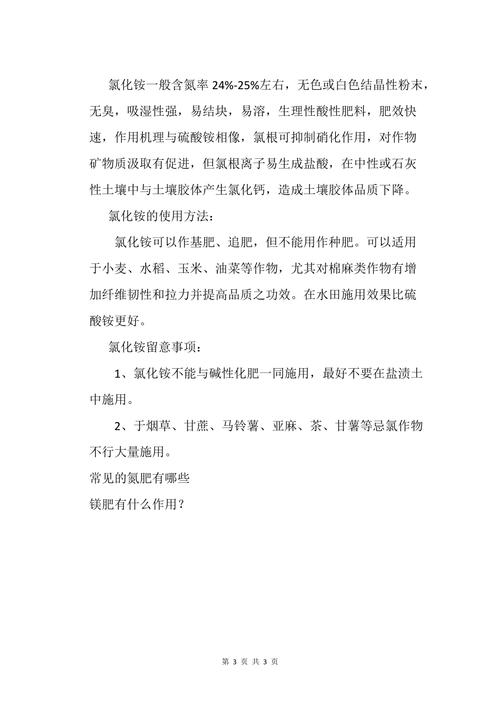 氯化铵一般含氮率 24%-25%左右，无色或白色结晶性粉末，无臭，吸湿性强，易结块，易溶，生理性酸性肥料，肥效快速，作用机理与硫酸铵相像，氯根可抑制硝化作用，对作物矿物质汲取有促进，但氯根离子易生成盐酸，在中性或石灰性土壤中与土壤胶体产生氯化钙，造成土壤胶体品质下降。

氯化铵的使用方法：

氯化铵可以作基肥、追肥，但不能用作种肥。可以适用于小麦、水稻、玉米、油菜等作物，尤其对棉麻类作物有增加纤维韧性和拉力并提高品质之功效。在水田施用效果比硫酸铵更好。

氯化铵留意事项：

1、氯化铵不能与碱性化肥一同施用，最好不要在盐渍土中施用。

2、于烟草、甘蔗、马铃薯、亚麻、茶、甘薯等忌氯作物不行大量施用。

常见的氮肥有哪些

镁肥有什么作用？

第 3 页 共 3 页